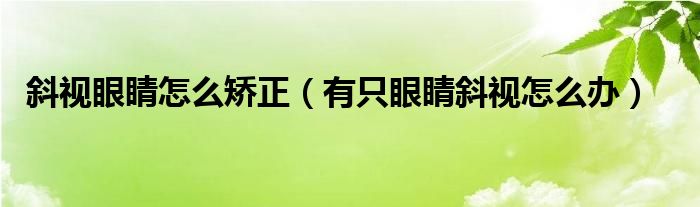 斜视眼睛怎么矫正（有只眼睛斜视怎么办）